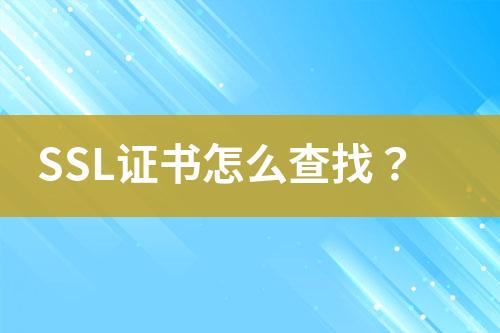 SSL证书怎么查找？